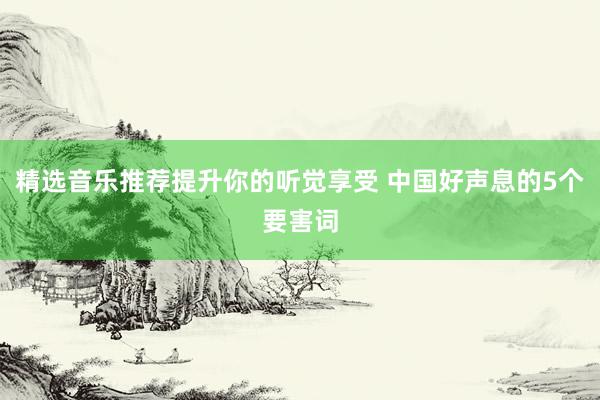 精选音乐推荐提升你的听觉享受 中国好声息的5个要害词